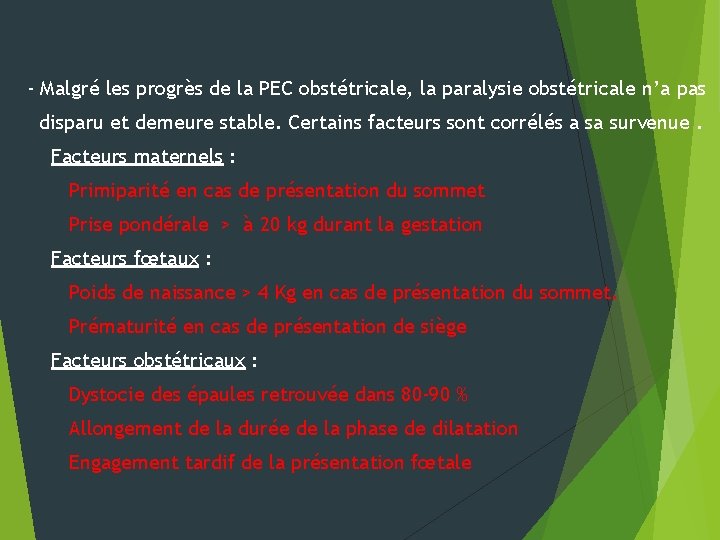 - Malgré les progrès de la PEC obstétricale, la paralysie obstétricale n'a pas disparu et demeure stable. Certains facteurs sont corrélés a sa survenue .

Facteurs maternels :

Primiparité en cas de présentation du sommet

Prise pondérale > à 20 kg durant la gestation

Facteurs fœtaux :

Poids de naissance > 4 Kg en cas de présentation du sommet.

Prématurité en cas de présentation de siège

Facteurs obstétricaux :

Dystocie des épaules retrouvée dans 80-90 %

Allongement de la durée de la phase de dilatation

Engagement tardif de la présentation fœtale